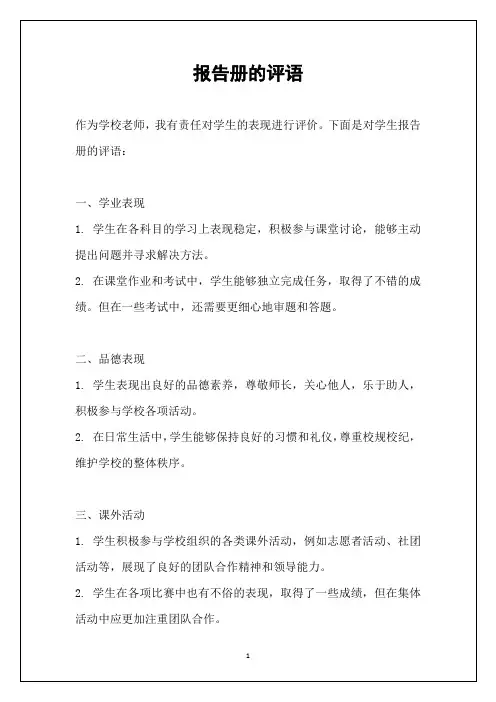 报告册的评语

作为学校老师，我有责任对学生的表现进行评价。下面是对学生报告册的评语：

一、学业表现

1. 学生在各科目的学习上表现稳定，积极参与课堂讨论，能够主动提出问题并寻求解决方法。

2. 在课堂作业和考试中，学生能够独立完成任务，取得了不错的成绩。但在一些考试中，还需要更细心地审题和答题。

二、品德表现

1. 学生表现出良好的品德素养，尊敬师长，关心他人，乐于助人，积极参与学校各项活动。

2. 在日常生活中，学生能够保持良好的习惯和礼仪，尊重校规校纪，维护学校的整体秩序。

三、课外活动

1. 学生积极参与学校组织的各类课外活动，例如志愿者活动、社团活动等，展现了良好的团队合作精神和领导能力。

2. 学生在各项比赛中也有不俗的表现，取得了一些成绩，但在集体活动中应更加注重团队合作。

1